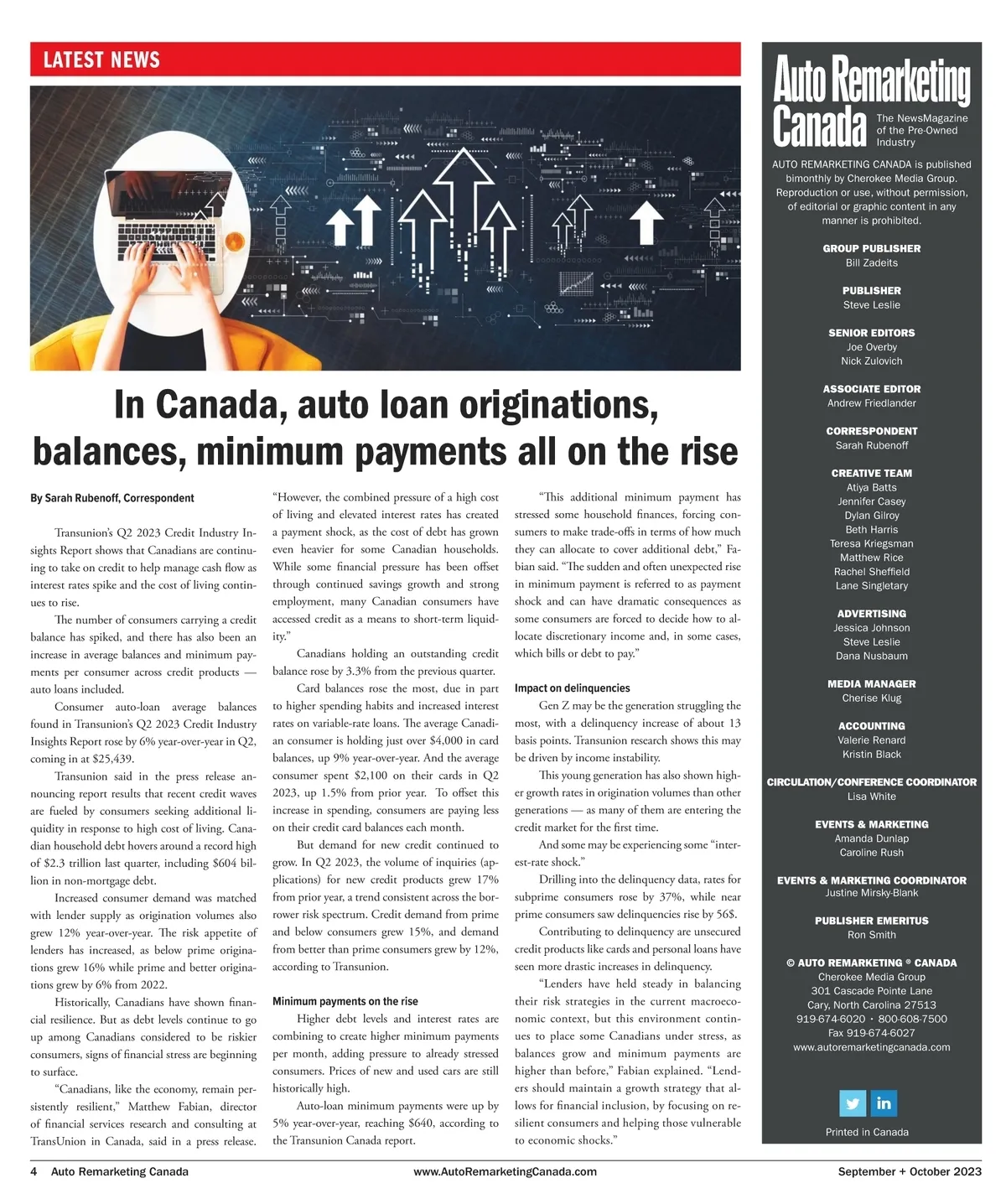 LATEST NEWS

In Canada, auto loan originations, balances, minimum payments all on the rise

By Sarah Rubenoff, Correspondent

Transunion's Q2 2023 Credit Industry Insights Report shows that Canadians are continuing to take on credit to help manage cash flow as interest rates spike and the cost of living continues to rise.

The number of consumers carrying a credit balance has spiked, and there has also been an increase in average balances and minimum payments per consumer across credit products — auto loans included.

Consumer auto-loan average balances found in Transunion's Q2 2023 Credit Industry Insights Report rose by 6% year-over-year in Q2, coming in at $25,439.

Transunion said in the press release announcing report results that recent credit waves are fueled by consumers seeking additional liquidity in response to high cost of living. Canadian household debt hovers around a record high of $2.3 trillion last quarter, including $604 billion in non-mortgage debt.

Increased consumer demand was matched with lender supply as origination volumes also grew 12% year-over-year. The risk appetite of lenders has increased, as below prime originations grew 16% while prime and better originations grew by 6% from 2022.

Historically, Canadians have shown financial resilience. But as debt levels continue to go up among Canadians considered to be riskier consumers, signs of financial stress are beginning to surface.

"Canadians, like the economy, remain persistently resilient," Matthew Fabian, director of financial services research and consulting at TransUnion in Canada, said in a press release. "However, the combined pressure of a high cost of living and elevated interest rates has created a payment shock, as the cost of debt has grown even heavier for some Canadian households. While some financial pressure has been offset through continued savings growth and strong employment, many Canadian consumers have accessed credit as a means to short-term liquidity."

Canadians holding an outstanding credit balance rose by 3.3% from the previous quarter.

Card balances rose the most, due in part to higher spending habits and increased interest rates on variable-rate loans. The average Canadian consumer is holding just over $4,000 in card balances, up 9% year-over-year. And the average consumer spent $2,100 on their cards in Q2 2023, up 1.5% from prior year. To offset this increase in spending, consumers are paying less on their credit card balances each month.

But demand for new credit continued to grow. In Q2 2023, the volume of inquiries (applications) for new credit products grew 17% from prior year, a trend consistent across the borrower risk spectrum. Credit demand from prime and below consumers grew 15%, and demand from better than prime consumers grew by 12%, according to Transunion.

Minimum payments on the rise

Higher debt levels and interest rates are combining to create higher minimum payments per month, adding pressure to already stressed consumers. Prices of new and used cars are still historically high.

Auto-loan minimum payments were up by 5% year-over-year, reaching $640, according to the Transunion Canada report.

"This additional minimum payment has stressed some household finances, forcing consumers to make trade-offs in terms of how much they can allocate to cover additional debt," Fabian said. "The sudden and often unexpected rise in minimum payment is referred to as payment shock and can have dramatic consequences as some consumers are forced to decide how to allocate discretionary income and, in some cases, which bills or debt to pay."

Impact on delinquencies

Gen Z may be the generation struggling the most, with a delinquency increase of about 13 basis points. Transunion research shows this may be driven by income instability.

This young generation has also shown higher growth rates in origination volumes than other generations — as many of them are entering the credit market for the first time.

And some may be experiencing some "interest-rate shock."

Drilling into the delinquency data, rates for subprime consumers rose by 37%, while near prime consumers saw delinquencies rise by 56$.

Contributing to delinquency are unsecured credit products like cards and personal loans have seen more drastic increases in delinquency.

"Lenders have held steady in balancing their risk strategies in the current macroeconomic context, but this environment continues to place some Canadians under stress, as balances grow and minimum payments are higher than before," Fabian explained. "Lenders should maintain a growth strategy that allows for financial inclusion, by focusing on resilient consumers and helping those vulnerable to economic shocks."

Auto Remarketing Canada
The NewsMagazine of the Pre-Owned Industry

AUTO REMARKETING CANADA is published bimonthly by Cherokee Media Group. Reproduction or use, without permission, of editorial or graphic content in any manner is prohibited.

GROUP PUBLISHER
Bill Zadeits

PUBLISHER
Steve Leslie

SENIOR EDITORS
Joe Overby
Nick Zulovich

ASSOCIATE EDITOR
Andrew Friedlander

CORRESPONDENT
Sarah Rubenoff

CREATIVE TEAM
Atiya Batts
Jennifer Casey
Dylan Gilroy
Beth Harris
Teresa Kriegsman
Matthew Rice
Rachel Sheffield
Lane Singletary

ADVERTISING
Jessica Johnson
Steve Leslie
Dana Nusbaum

MEDIA MANAGER
Cherise Klug

ACCOUNTING
Valerie Renard
Kristin Black

CIRCULATION/CONFERENCE COORDINATOR
Lisa White

EVENTS & MARKETING
Amanda Dunlap
Caroline Rush

EVENTS & MARKETING COORDINATOR
Justine Mirsky-Blank

PUBLISHER EMERITUS
Ron Smith

© AUTO REMARKETING ® CANADA
Cherokee Media Group
301 Cascade Pointe Lane
Cary, North Carolina 27513
919-674-6020 • 800-608-7500
Fax 919-674-6027
www.autoremarketingcanada.com

in

Printed in Canada

4 Auto Remarketing Canada www.AutoRemarketingCanada.com September + October 2023